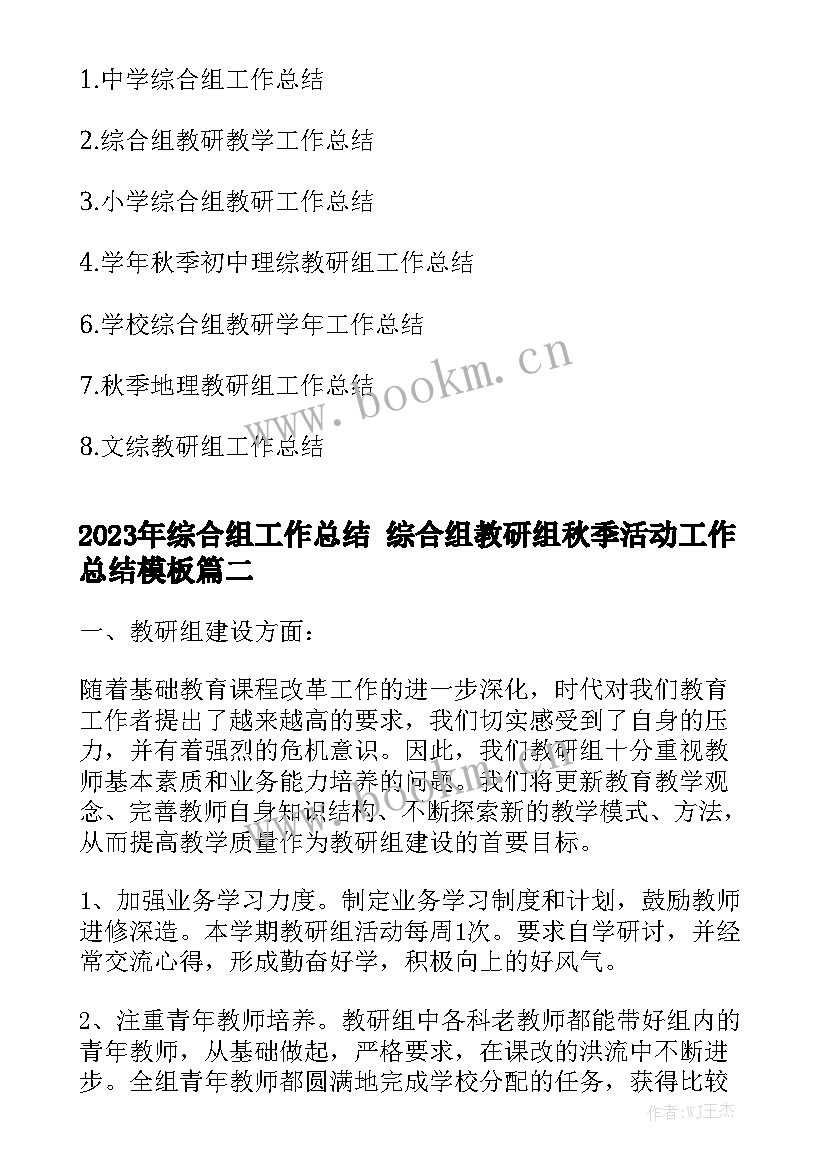 1.中学综合组工作总结

2.综合组教研教学工作总结

3.小学综合组教研工作总结

4.学年秋季初中理综教研组工作总结

6.学校综合组教研学年工作总结

7.秋季地理教研组工作总结

8.文综教研组工作总结

www.bookm.cn

2023年综合组工作总结 综合组教研组秋季活动工作总结模板篇二

一、教研组建设方面：

随着基础教育课程改革工作的进一步深化，时代对我们教育工作者提出了越来越高的要求，我们切实感受到了自身的压力，并有着强烈的危机意识。因此，我们教研组十分重视教师基本素质和业务能力培养的问题。我们将更新教育教学观念、完善教师自身知识结构、不断探索新的教学模式、方法，从而提高教学质量作为教研组建设的首要目标。

1、加强业务学习力度。制定业务学习制度和计划，鼓励教师进修深造。本学期教研组活动每周1次。要求自学研讨，并经常交流心得，形成勤奋好学，积极向上的好风气。

2、注重青年教师培养。教研组中各科老教师都能带好组内的青年教师，从基础做起，严格要求，在课改的洪流中不断进步。全组青年教师都圆满地完成学校分配的任务，获得比较

作者:WJ王杰